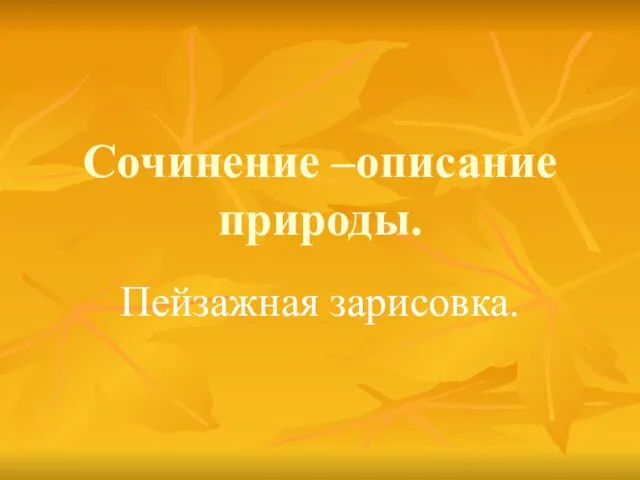 Сочинение –описание природы.

Пейзажная зарисовка.